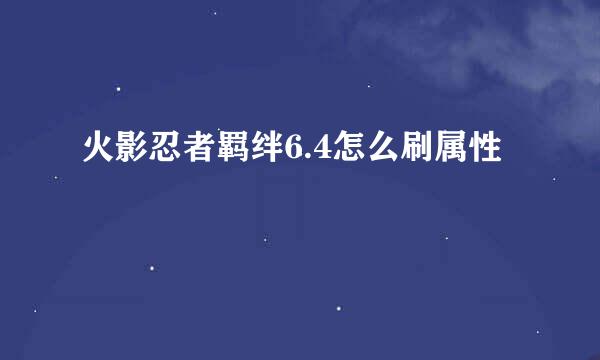 火影忍者羁绊6.4怎么刷属性